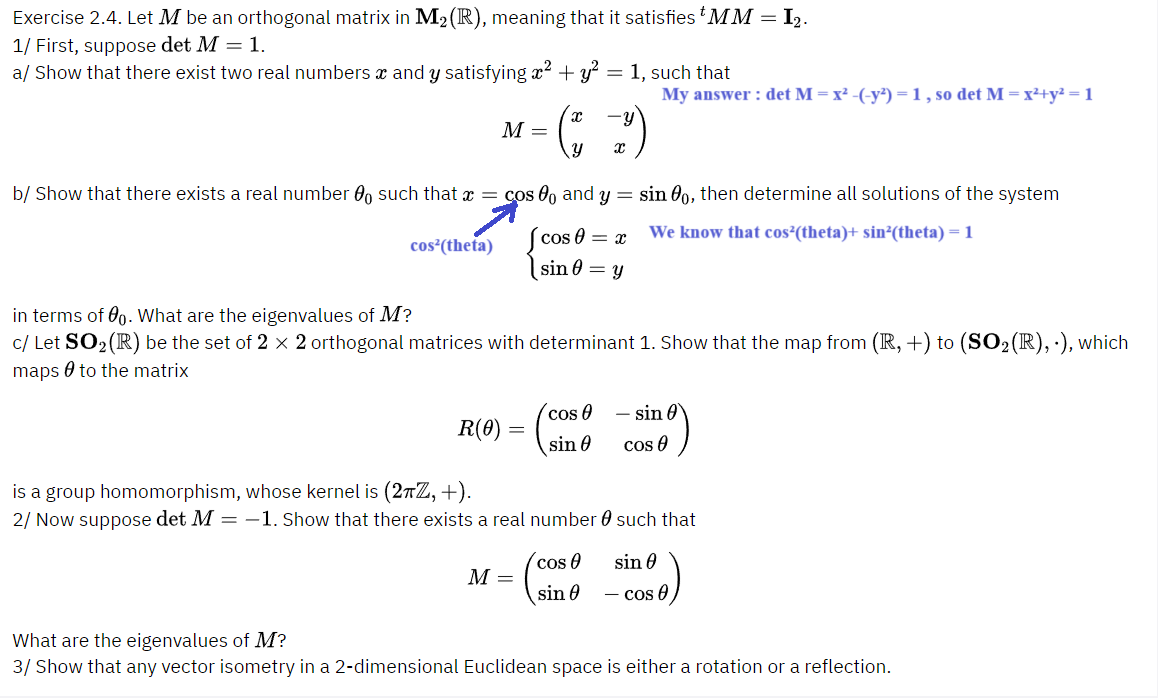 Exercise 2.4. Let $M$ be an orthogonal matrix in $\mathbf{M}_2(\mathbb{R})$, meaning that it satisfies ${}^tMM = \mathbf{I}_2$.
1/ First, suppose $\det M = 1$.
a/ Show that there exist two real numbers $x$ and $y$ satisfying $x^2 + y^2 = 1$, such that

My answer : det M = x² -(-y²) = 1 , so det M = x²+y² = 1

$$M = \begin{pmatrix} x & -y \\ y & x \end{pmatrix}$$

b/ Show that there exists a real number $\theta_0$ such that $x = \cos\theta_0$ and $y = \sin\theta_0$, then determine all solutions of the system

cos²(theta)

$$\begin{cases} \cos\theta = x \\ \sin\theta = y \end{cases}$$

We know that cos²(theta)+ sin²(theta) = 1

in terms of $\theta_0$. What are the eigenvalues of $M$?
c/ Let $\mathbf{SO}_2(\mathbb{R})$ be the set of $2 \times 2$ orthogonal matrices with determinant 1. Show that the map from $(\mathbb{R}, +)$ to $(\mathbf{SO}_2(\mathbb{R}), \cdot)$, which maps $\theta$ to the matrix

$$R(\theta) = \begin{pmatrix} \cos\theta & -\sin\theta \\ \sin\theta & \cos\theta \end{pmatrix}$$

is a group homomorphism, whose kernel is $(2\pi\mathbb{Z}, +)$.
2/ Now suppose $\det M = -1$. Show that there exists a real number $\theta$ such that

$$M = \begin{pmatrix} \cos\theta & \sin\theta \\ \sin\theta & -\cos\theta \end{pmatrix}$$

What are the eigenvalues of $M$?
3/ Show that any vector isometry in a 2-dimensional Euclidean space is either a rotation or a reflection.